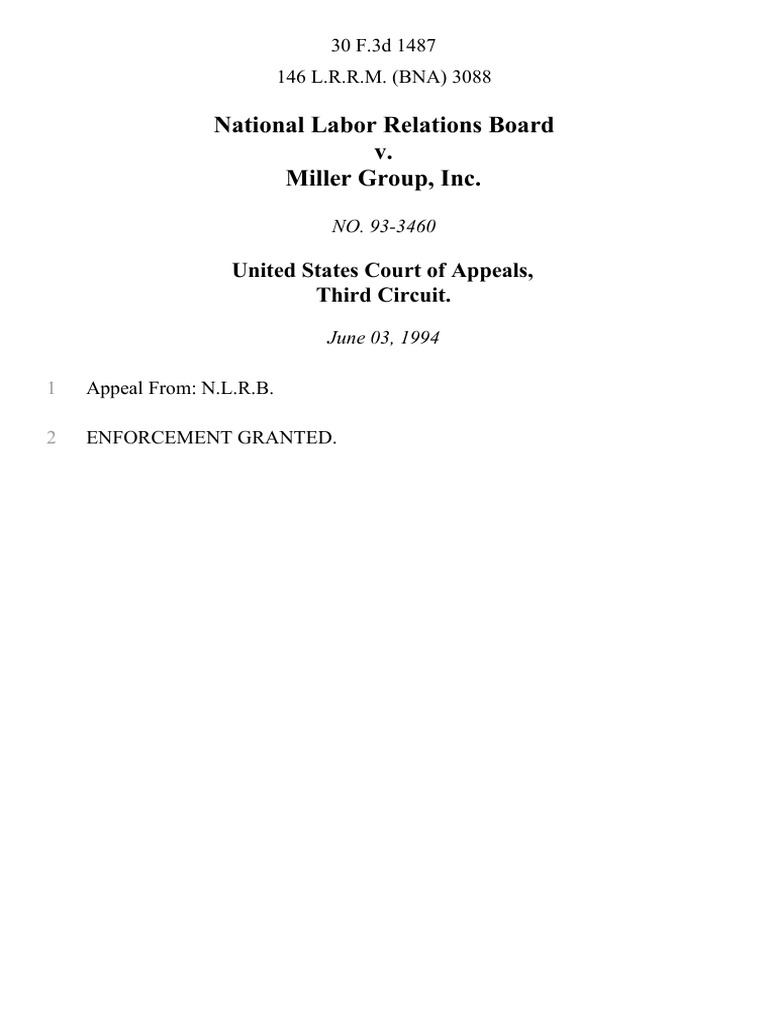 30 F.3d 1487

146 L.R.R.M. (BNA) 3088

National Labor Relations Board
v.
Miller Group, Inc.

NO. 93-3460

United States Court of Appeals,
Third Circuit.

June 03, 1994

1 Appeal From: N.L.R.B.

2 ENFORCEMENT GRANTED.